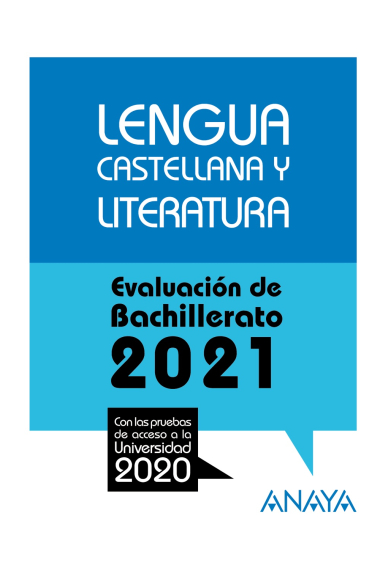 LENGUA CASTELLANA Y LITERATURA

Evaluación de Bachillerato 2021

Con las pruebas de acceso a la Universidad 2020

ANAYA